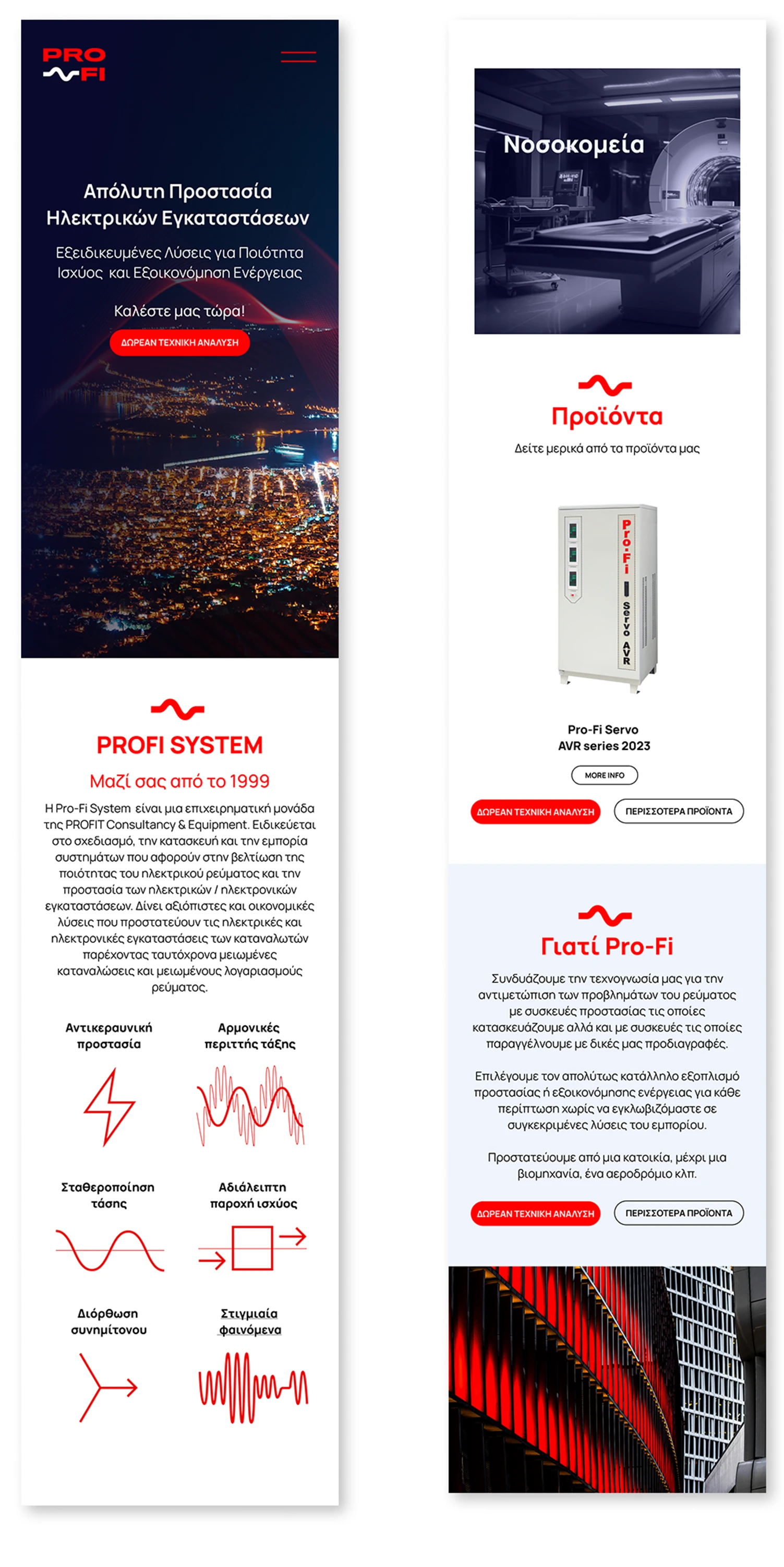 PRO FI

Απόλυτη Προστασία Ηλεκτρικών Εγκαταστάσεων

Εξειδικευμένες Λύσεις για Ποιότητα Ισχύος και Εξοικονόμηση Ενέργειας

Καλέστε μας τώρα!

ΔΩΡΕΑΝ ΤΕΧΝΙΚΗ ΑΝΑΛΥΣΗ

PROFI SYSTEM

Μαζί σας από το 1999

Η Pro-Fi System είναι μια επιχειρηματική μονάδα της PROFIT Consultancy & Equipment. Ειδικεύεται στο σχεδιασμό, την κατασκευή και την εμπορία συστημάτων που αφορούν στην βελτίωση της ποιότητας του ηλεκτρικού ρεύματος και την προστασία των ηλεκτρικών / ηλεκτρονικών εγκαταστάσεων. Δίνει αξιόπιστες και οικονομικές λύσεις που προστατεύουν τις ηλεκτρικές και ηλεκτρονικές εγκαταστάσεις των καταναλωτών παρέχοντας ταυτόχρονα μειωμένες καταναλώσεις και μειωμένους λογαριασμούς ρεύματος.

Αντικεραυνική προστασία

Αρμονικές περιττής τάξης

Σταθεροποίηση τάσης

Αδιάλειπτη παροχή ισχύος

Διόρθωση συνημίτονου

Στιγμιαία φαινόμενα

Νοσοκομεία

Προϊόντα

Δείτε μερικά από τα προϊόντα μας

Pro-Fi Servo AVR

Pro-Fi Servo AVR series 2023

MORE INFO

ΔΩΡΕΑΝ ΤΕΧΝΙΚΗ ΑΝΑΛΥΣΗ

ΠΕΡΙΣΣΟΤΕΡΑ ΠΡΟΪΟΝΤΑ

Γιατί Pro-Fi

Συνδυάζουμε την τεχνογνωσία μας για την αντιμετώπιση των προβλημάτων του ρεύματος με συσκευές προστασίας τις οποίες κατασκευάζουμε αλλά και με συσκευές τις οποίες παραγγέλνουμε με δικές μας προδιαγραφές.

Επιλέγουμε τον απολύτως κατάλληλο εξοπλισμό προστασίας ή εξοικονόμησης ενέργειας για κάθε περίπτωση χωρίς να εγκλωβιζόμαστε σε συγκεκριμένες λύσεις του εμπορίου.

Προστατεύουμε από μια κατοικία, μέχρι μια βιομηχανία, ένα αεροδρόμιο κλπ.

ΔΩΡΕΑΝ ΤΕΧΝΙΚΗ ΑΝΑΛΥΣΗ

ΠΕΡΙΣΣΟΤΕΡΑ ΠΡΟΪΟΝΤΑ